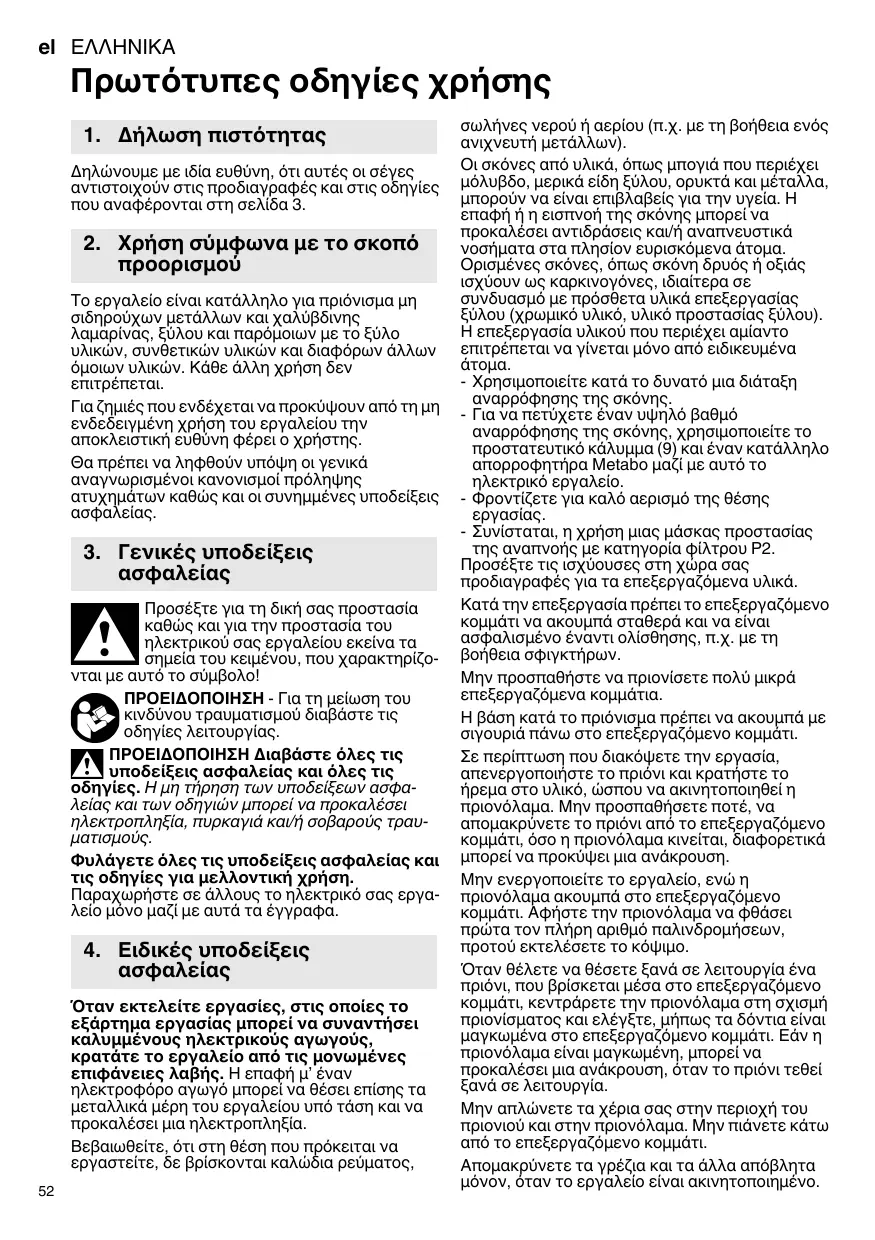 el ΕΛΛΗΝΙΚΑ

Πρωτότυπες οδηγίες χρήσης

1. Δήλωση πιστότητας

Δηλώνουμε με ιδία ευθύνη, ότι αυτές οι σέγες αντιστοιχούν στις προδιαγραφές και στις οδηγίες που αναφέρονται στη σελίδα 3.

2. Χρήση σύμφωνα με το σκοπό προορισμού

Το εργαλείο είναι κατάλληλο για πριόνισμα μη σιδηρούχων μετάλλων και χαλύβδινης λαμαρίνας, ξύλου και παρόμοιων με το ξύλο υλικών, συνθετικών υλικών και διαφόρων άλλων όμοιων υλικών. Κάθε άλλη χρήση δεν επιτρέπεται.

Για ζημιές που ενδέχεται να προκύψουν από τη μη ενδεδειγμένη χρήση του εργαλείου την αποκλειστική ευθύνη φέρει ο χρήστης.

Θα πρέπει να ληφθούν υπόψη οι γενικά αναγνωρισμένοι κανονισμοί πρόληψης ατυχημάτων καθώς και οι συνημμένες υποδείξεις ασφαλείας.

3. Γενικές υποδείξεις ασφαλείας

Προσέξτε για τη δική σας προστασία καθώς και για την προστασία του ηλεκτρικού σας εργαλείου εκείνα τα σημεία του κειμένου, που χαρακτηρίζονται με αυτό το σύμβολο!

ΠΡΟΕΙΔΟΠΟΙΗΣΗ - Για τη μείωση του κινδύνου τραυματισμού διαβάστε τις οδηγίες λειτουργίας.

ΠΡΟΕΙΔΟΠΟΙΗΣΗ Διαβάστε όλες τις υποδείξεις ασφαλείας και όλες τις οδηγίες. Η μη τήρηση των υποδείξεων ασφαλείας και των οδηγιών μπορεί να προκαλέσει ηλεκτροπληξία, πυρκαγιά και/ή σοβαρούς τραυματισμούς.

Φυλάγετε όλες τις υποδείξεις ασφαλείας και τις οδηγίες για μελλοντική χρήση. Παραχωρήστε σε άλλους το ηλεκτρικό σας εργαλείο μόνο μαζί με αυτά τα έγγραφα.

4. Ειδικές υποδείξεις ασφαλείας

Όταν εκτελείτε εργασίες, στις οποίες το εξάρτημα εργασίας μπορεί να συναντήσει καλυμμένους ηλεκτρικούς αγωγούς, κρατάτε το εργαλείο από τις μονωμένες επιφάνειες λαβής. Η επαφή μ' έναν ηλεκτροφόρο αγωγό μπορεί να θέσει επίσης τα μεταλλικά μέρη του εργαλείου υπό τάση και να προκαλέσει μια ηλεκτροπληξία.

Βεβαιωθείτε, ότι στη θέση που πρόκειται να εργαστείτε, δε βρίσκονται καλώδια ρεύματος, σωλήνες νερού ή αερίου (π.χ. με τη βοήθεια ενός ανιχνευτή μετάλλων).

Οι σκόνες από υλικά, όπως μπογιά που περιέχει μόλυβδο, μερικά είδη ξύλου, ορυκτά και μέταλλα, μπορούν να είναι επιβλαβείς για την υγεία. Η επαφή ή η εισπνοή της σκόνης μπορεί να προκαλέσει αντιδράσεις και/ή αναπνευστικά νοσήματα στα πλησίον ευρισκόμενα άτομα. Ορισμένες σκόνες, όπως σκόνη δρυός ή οξιάς ισχύουν ως καρκινογόνες, ιδιαίτερα σε συνδυασμό με πρόσθετα υλικά επεξεργασίας ξύλου (χρωμικό υλικό, υλικό προστασίας ξύλου). Η επεξεργασία υλικού που περιέχει αμίαντο επιτρέπεται να γίνεται μόνο από ειδικευμένα άτομα.
- Χρησιμοποιείτε κατά το δυνατό μια διάταξη αναρρόφησης της σκόνης.
- Για να πετύχετε έναν υψηλό βαθμό αναρρόφησης της σκόνης, χρησιμοποιείτε το προστατευτικό κάλυμμα (9) και έναν κατάλληλο απορροφητήρα Metabo μαζί με αυτό το ηλεκτρικό εργαλείο.
- Φροντίζετε για καλό αερισμό της θέσης εργασίας.
- Συνίσταται, η χρήση μιας μάσκας προστασίας της αναπνοής με κατηγορία φίλτρου P2.
Προσέξτε τις ισχύουσες στη χώρα σας προδιαγραφές για τα επεξεργαζόμενα υλικά.

Κατά την επεξεργασία πρέπει το επεξεργαζόμενο κομμάτι να ακουμπά σταθερά και να είναι ασφαλισμένο έναντι ολίσθησης, π.χ. με τη βοήθεια σφιγκτήρων.

Μην προσπαθήστε να πριονίσετε πολύ μικρά επεξεργαζόμενα κομμάτια.

Η βάση κατά το πριόνισμα πρέπει να ακουμπά με σιγουριά πάνω στο επεξεργαζόμενο κομμάτι.

Σε περίπτωση που διακόψετε την εργασία, απενεργοποιήστε το πριόνι και κρατήστε το ήρεμα στο υλικό, ώσπου να ακινητοποιηθεί η πριονόλαμα. Μην προσπαθήσετε ποτέ, να απομακρύνετε το πριόνι από το επεξεργαζόμενο κομμάτι, όσο η πριονόλαμα κινείται, διαφορετικά μπορεί να προκύψει μια ανάκρουση.

Μην ενεργοποιείτε το εργαλείο, ενώ η πριονόλαμα ακουμπά στο επεξεργαζόμενο κομμάτι. Αφήστε την πριονόλαμα να φθάσει πρώτα τον πλήρη αριθμό παλινδρομήσεων, προτού εκτελέσετε το κόψιμο.

Όταν θέλετε να θέσετε ξανά σε λειτουργία ένα πριόνι, που βρίσκεται μέσα στο επεξεργαζόμενο κομμάτι, κεντράρετε την πριονόλαμα στη σχισμή πριονίσματος και ελέγξτε, μήπως τα δόντια είναι μαγκωμένα στο επεξεργαζόμενο κομμάτι. Εάν η πριονόλαμα είναι μαγκωμένη, μπορεί να προκαλέσει μια ανάκρουση, όταν το πριόνι τεθεί ξανά σε λειτουργία.

Μην απλώνετε τα χέρια σας στην περιοχή του πριονιού και στην πριονόλαμα. Μην πιάνετε κάτω από το επεξεργαζόμενο κομμάτι.

Απομακρύνετε τα γρέζια και τα άλλα απόβλητα μόνον, όταν το εργαλείο είναι ακινητοποιημένο.

52